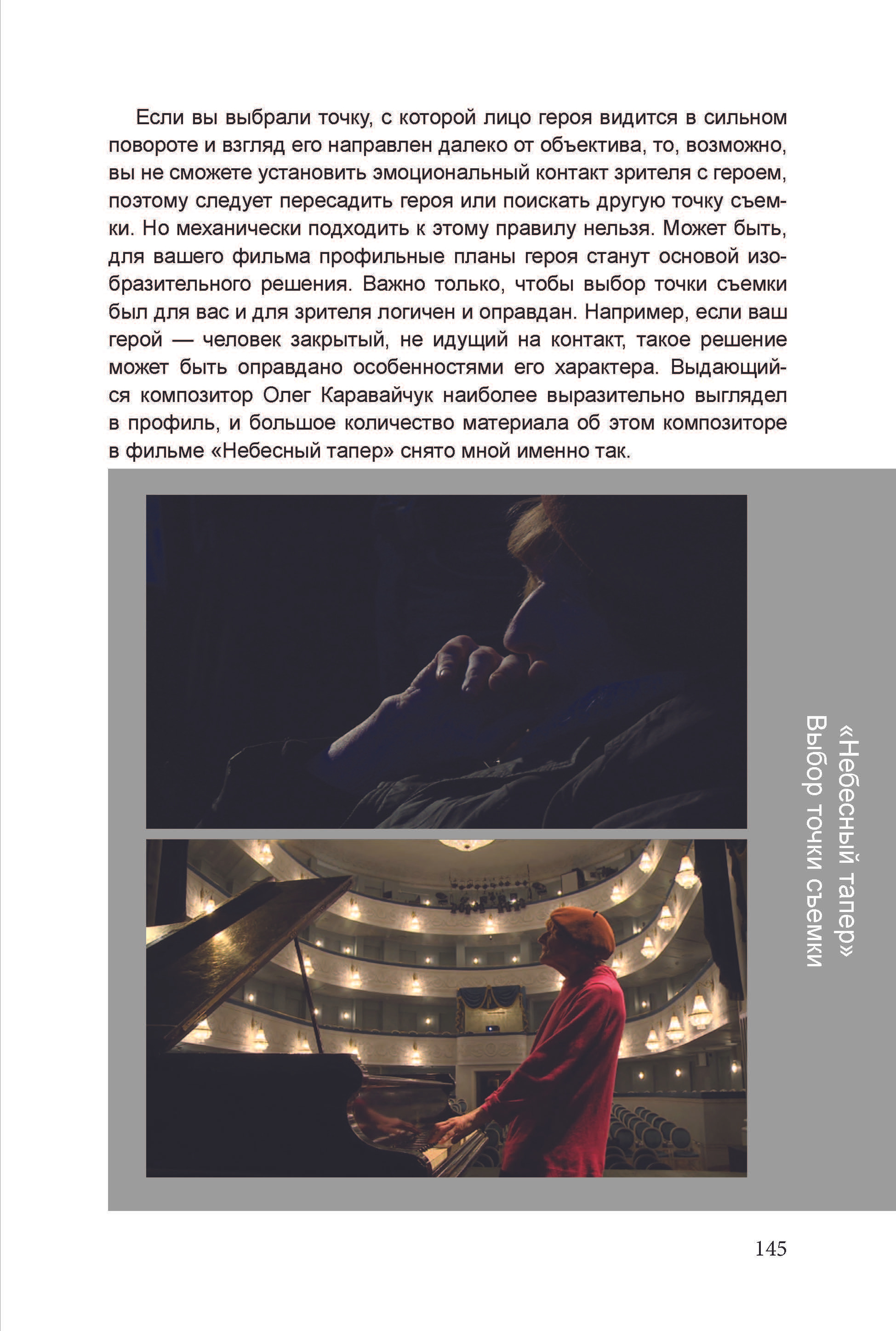 Если вы выбрали точку, с которой лицо героя видится в сильном повороте и взгляд его направлен далеко от объектива, то, возможно, вы не сможете установить эмоциональный контакт зрителя с героем, поэтому следует пересадить героя или поискать другую точку съемки. Но механически подходить к этому правилу нельзя. Может быть, для вашего фильма профильные планы героя станут основой изобразительного решения. Важно только, чтобы выбор точки съемки был для вас и для зрителя логичен и оправдан. Например, если ваш герой — человек закрытый, не идущий на контакт, такое решение может быть оправдано особенностями его характера. Выдающийся композитор Олег Каравайчук наиболее выразительно выглядел в профиль, и большое количество материала об этом композиторе в фильме «Небесный тапер» снято мной именно так.

«Небесный тапер»
Выбор точки съемки

145